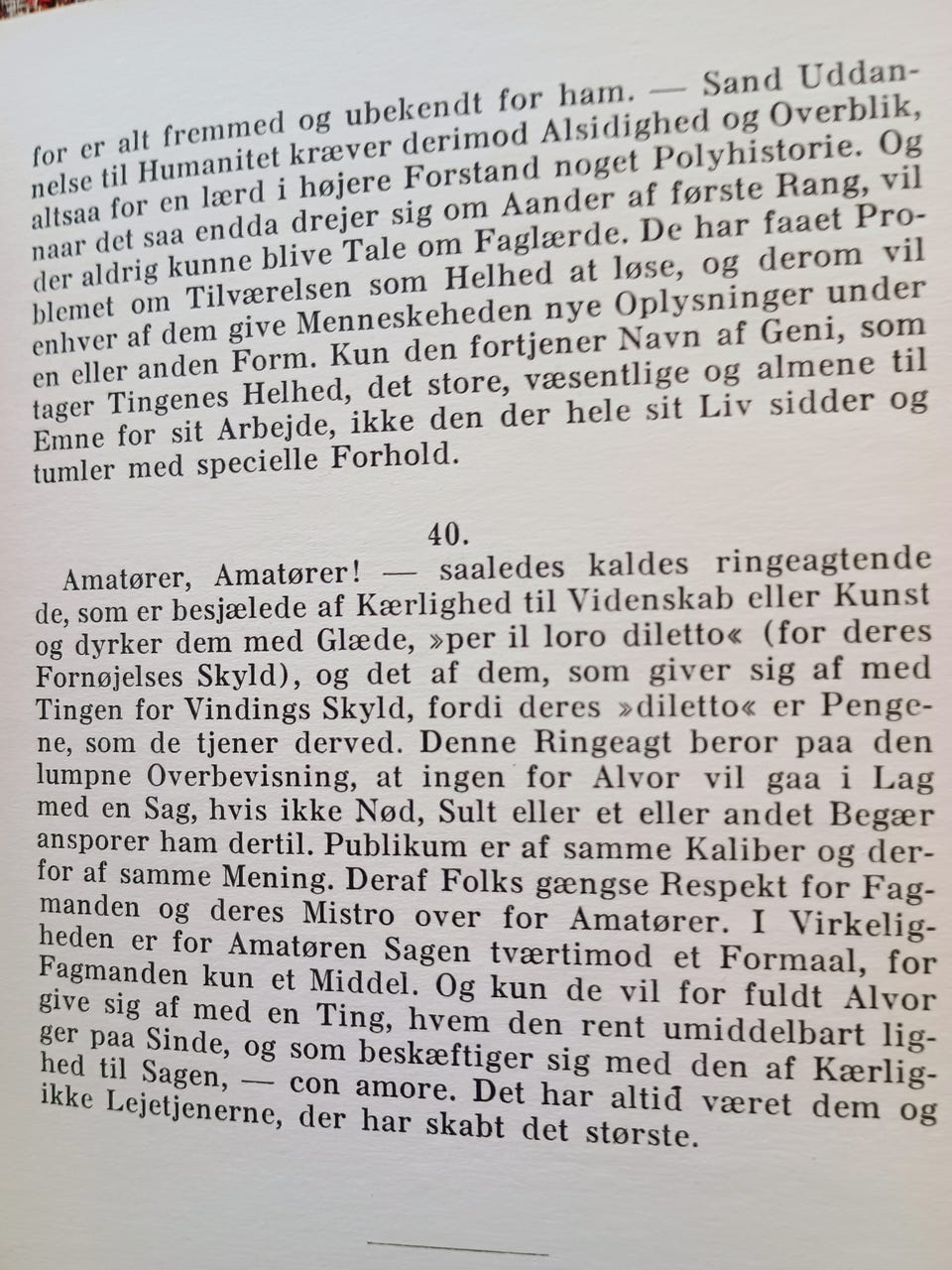 for er alt fremmed og ubekendt for ham. — Sand Uddannelse til Humanitet kræver derimod Alsidighed og Overblik, altsaa for en lærd i højere Forstand noget Polyhistorie. Og naar det saa endda drejer sig om Aander af første Rang, vil der aldrig kunne blive Tale om Faglærde. De har faaet Problemet om Tilværelsen som Helhed at løse, og derom vil enhver af dem give Menneskeheden nye Oplysninger under en eller anden Form. Kun den fortjener Navn af Geni, som tager Tingenes Helhed, det store, væsentlige og almene til Emne for sit Arbejde, ikke den der hele sit Liv sidder og tumler med specielle Forhold.

40.

Amatører, Amatører! — saaledes kaldes ringeagtende de, som er besjælede af Kærlighed til Videnskab eller Kunst og dyrker dem med Glæde, »per il loro diletto« (for deres Fornøjelses Skyld), og det af dem, som giver sig af med Tingen for Vindings Skyld, fordi deres »diletto« er Pengene, som de tjener derved. Denne Ringeagt beror paa den lumpne Overbevisning, at ingen for Alvor vil gaa i Lag med en Sag, hvis ikke Nød, Sult eller et eller andet Begær ansporer ham dertil. Publikum er af samme Kaliber og derfor af samme Mening. Deraf Folks gængse Respekt for Fagmanden og deres Mistro over for Amatører. I Virkeligheden er for Amatøren Sagen tværtimod et Formaal, for Fagmanden kun et Middel. Og kun de vil for fuldt Alvor give sig af med en Ting, hvem den rent umiddelbart ligger paa Sinde, og som beskæftiger sig med den af Kærlighed til Sagen, — con amore. Det har altid været dem og ikke Lejetjenerne, der har skabt det største.